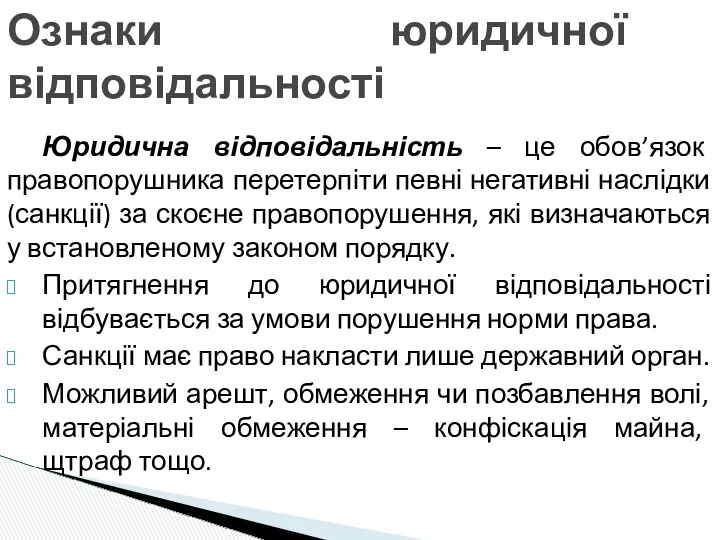 Ознаки юридичної відповідальності

Юридична відповідальність – це обов’язок правопорушника перетерпіти певні негативні наслідки (санкції) за скоєне правопорушення, які визначаються у встановленому законом порядку.

Притягнення до юридичної відповідальності відбувається за умови порушення норми права.

Санкції має право накласти лише державний орган.

Можливий арешт, обмеження чи позбавлення волі, матеріальні обмеження – конфіскація майна, штраф тощо.